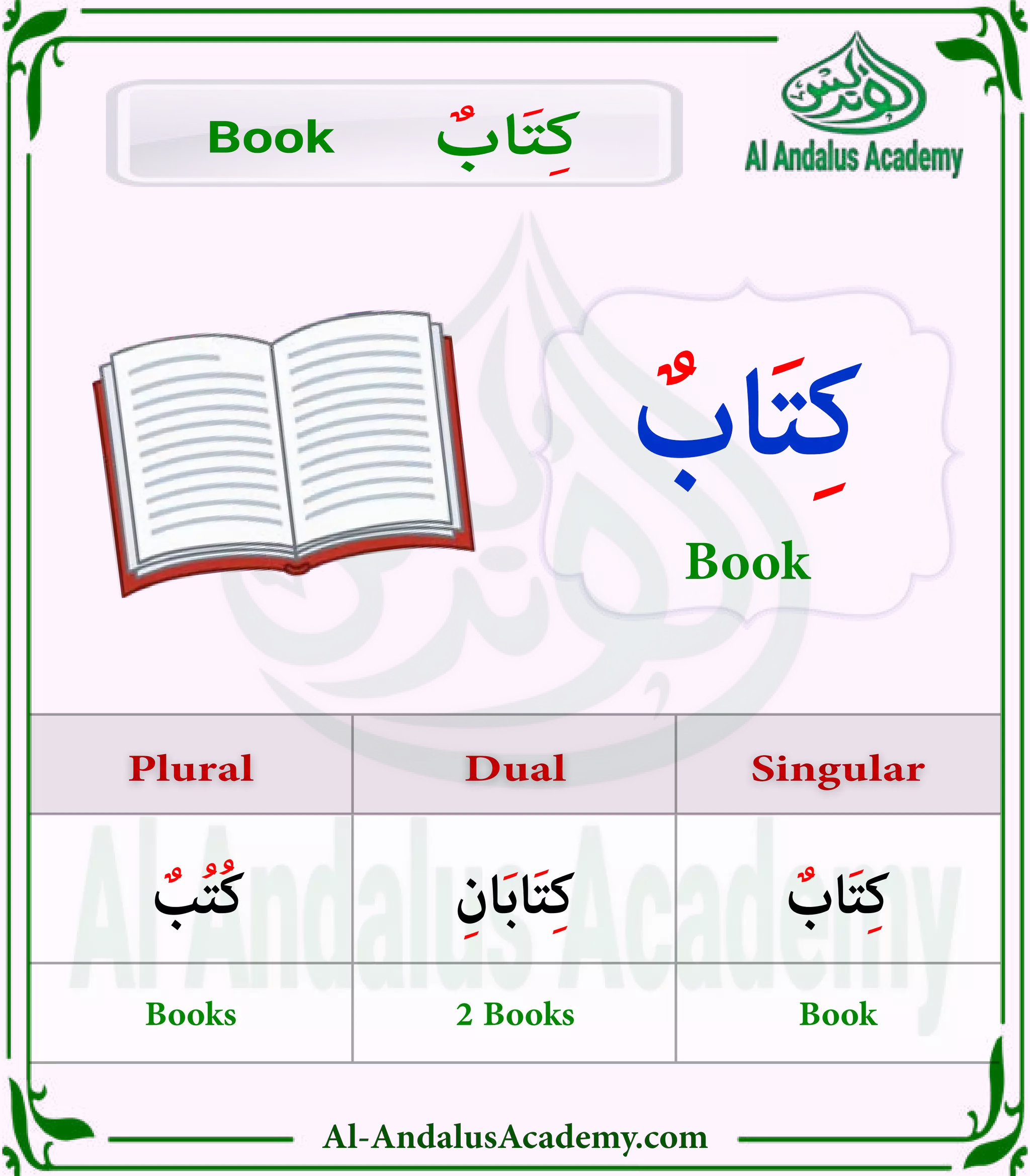 Book كِتَابٌ

الأندلس
Al Andalus Academy

كِتَابٌ
Book

| Plural | Dual | Singular |
|---|---|---|
| كُتُبٌ | كِتَابَانِ | كِتَابٌ |
| Books | 2 Books | Book |

Al Andalus Academy

Al-AndalusAcademy.com